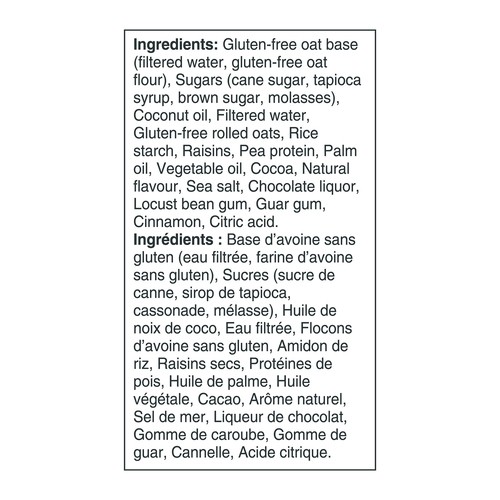 Ingredients: Gluten-free oat base (filtered water, gluten-free oat flour), Sugars (cane sugar, tapioca syrup, brown sugar, molasses), Coconut oil, Filtered water, Gluten-free rolled oats, Rice starch, Raisins, Pea protein, Palm oil, Vegetable oil, Cocoa, Natural flavour, Sea salt, Chocolate liquor, Locust bean gum, Guar gum, Cinnamon, Citric acid.
Ingrédients : Base d'avoine sans gluten (eau filtrée, farine d'avoine sans gluten), Sucres (sucre de canne, sirop de tapioca, cassonade, mélasse), Huile de noix de coco, Eau filtrée, Flocons d'avoine sans gluten, Amidon de riz, Raisins secs, Protéines de pois, Huile de palme, Huile végétale, Cacao, Arôme naturel, Sel de mer, Liqueur de chocolat, Gomme de caroube, Gomme de guar, Cannelle, Acide citrique.